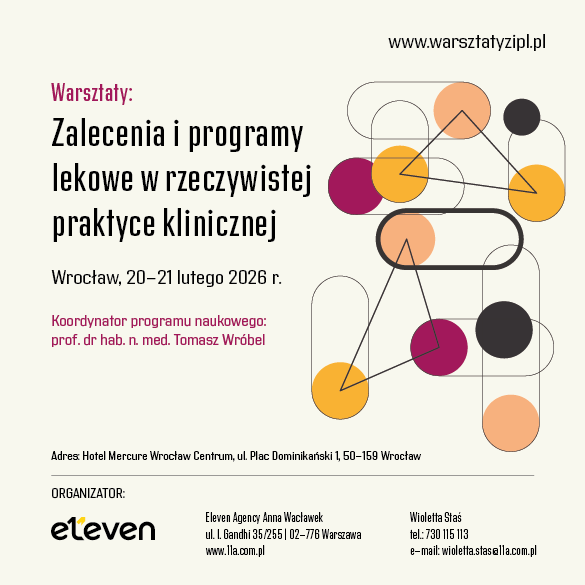 www.warsztatyzipl.pl

Warsztaty:

Zalecenia i programy lekowe w rzeczywistej praktyce klinicznej

Wrocław, 20–21 lutego 2026 r.

Koordynator programu naukowego:
prof. dr hab. n. med. Tomasz Wróbel

Adres: Hotel Mercure Wrocław Centrum, ul. Plac Dominikański 1, 50–159 Wrocław

ORGANIZATOR:

eleven

Eleven Agency Anna Wacławek
ul. I. Gandhi 35/255 | 02–776 Warszawa
www.11a.com.pl

Wioletta Staś
tel.: 730 115 113
e-mail: wioletta.stas@11a.com.pl